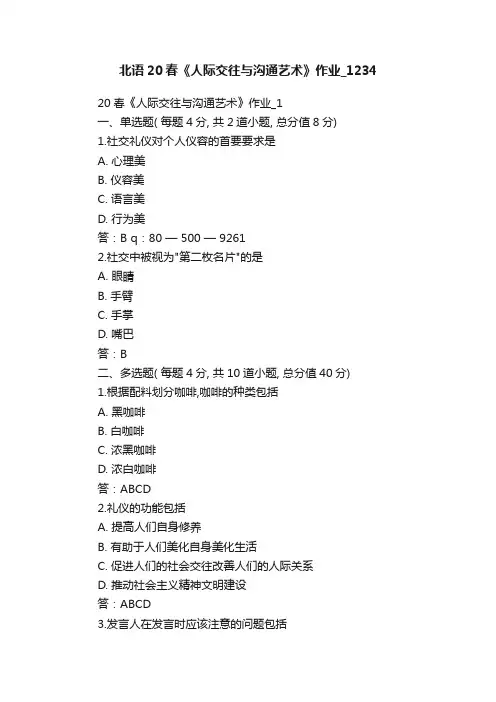 北语20春《人际交往与沟通艺术》作业_1234

20春《人际交往与沟通艺术》作业_1
一、单选题( 每题4分, 共2道小题, 总分值8分)
1.社交礼仪对个人仪容的首要要求是
A. 心理美
B. 仪容美
C. 语言美
D. 行为美
答：B q：80 — 500 — 9261
2.社交中被视为"第二枚名片"的是
A. 眼睛
B. 手臂
C. 手掌
D. 嘴巴
答：B
二、多选题( 每题4分, 共10道小题, 总分值40分)
1.根据配料划分咖啡,咖啡的种类包括
A. 黑咖啡
B. 白咖啡
C. 浓黑咖啡
D. 浓白咖啡
答：ABCD
2.礼仪的功能包括
A. 提高人们自身修养
B. 有助于人们美化自身美化生活
C. 促进人们的社会交往改善人们的人际关系
D. 推动社会主义精神文明建设
答：ABCD
3.发言人在发言时应该注意的问题包括